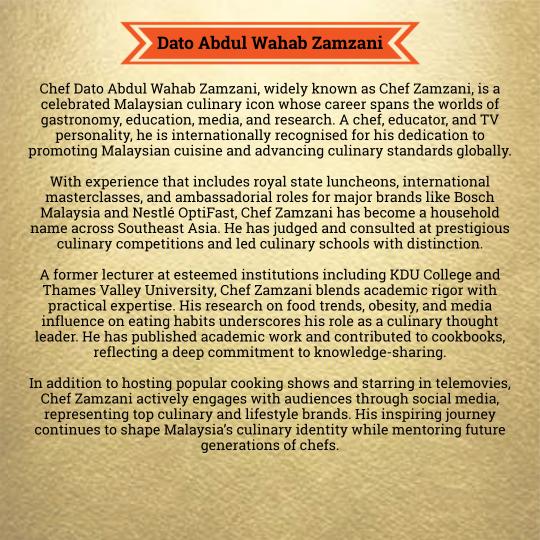 Dato Abdul Wahab Zamzani

Chef Dato Abdul Wahab Zamzani, widely known as Chef Zamzani, is a celebrated Malaysian culinary icon whose career spans the worlds of gastronomy, education, media, and research. A chef, educator, and TV personality, he is internationally recognised for his dedication to promoting Malaysian cuisine and advancing culinary standards globally.

With experience that includes royal state luncheons, international masterclasses, and ambassadorial roles for major brands like Bosch Malaysia and Nestlé OptiFast, Chef Zamzani has become a household name across Southeast Asia. He has judged and consulted at prestigious culinary competitions and led culinary schools with distinction.

A former lecturer at esteemed institutions including KDU College and Thames Valley University, Chef Zamzani blends academic rigor with practical expertise. His research on food trends, obesity, and media influence on eating habits underscores his role as a culinary thought leader. He has published academic work and contributed to cookbooks, reflecting a deep commitment to knowledge-sharing.

In addition to hosting popular cooking shows and starring in telemovies, Chef Zamzani actively engages with audiences through social media, representing top culinary and lifestyle brands. His inspiring journey continues to shape Malaysia's culinary identity while mentoring future generations of chefs.